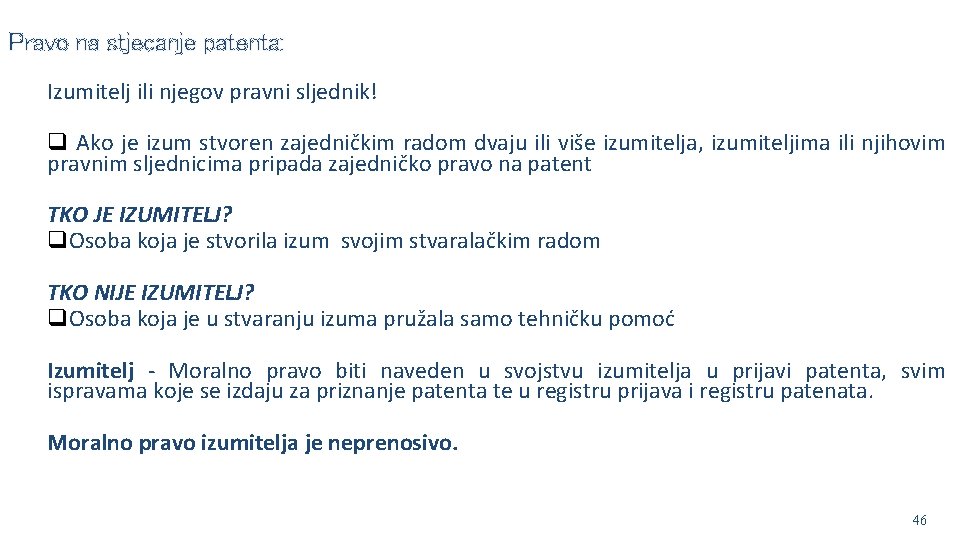 Pravo na stjecanje patenta:

Izumitelj ili njegov pravni sljednik!

❑ Ako je izum stvoren zajedničkim radom dvaju ili više izumitelja, izumiteljima ili njihovim pravnim sljednicima pripada zajedničko pravo na patent

TKO JE IZUMITELJ?
❑Osoba koja je stvorila izum svojim stvaralačkim radom

TKO NIJE IZUMITELJ?
❑Osoba koja je u stvaranju izuma pružala samo tehničku pomoć

Izumitelj - Moralno pravo biti naveden u svojstvu izumitelja u prijavi patenta, svim ispravama koje se izdaju za priznanje patenta te u registru prijava i registru patenata.

Moralno pravo izumitelja je neprenosivo.

46